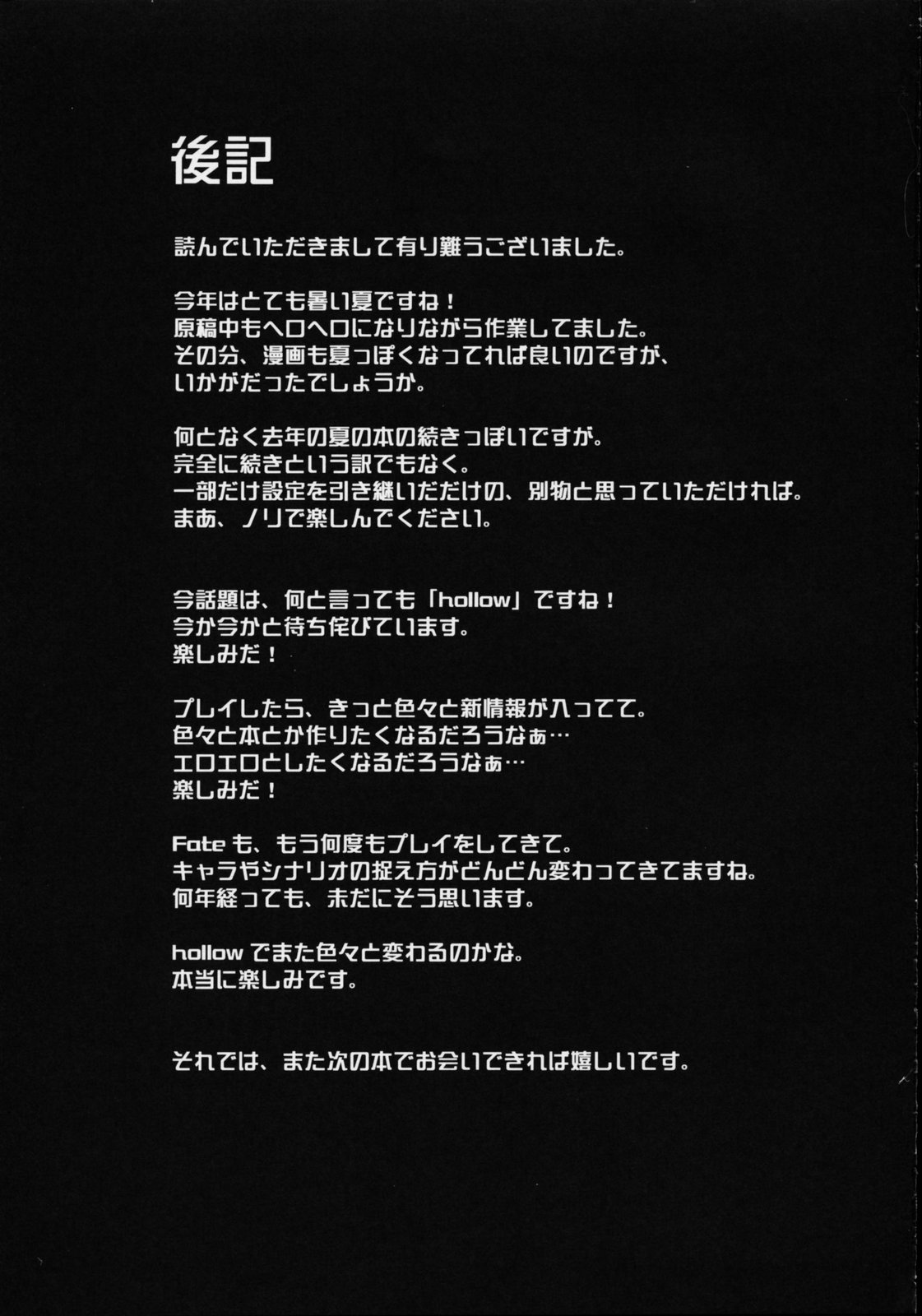 後記

読んでいただきまして有り難うございました。

今年はとても暑い夏ですね！
原稿中もヘロヘロになりながら作業してました。
その分、漫画も夏っぽくなってれば良いのですが、
いかがだったでしょうか。

何となく去年の夏の本の続きっぽいですが。
完全に続きという訳でもなく。
一部だけ設定を引き継いだだけの、別物と思っていただければ。
まあ、ノリで楽しんでください。

今話題は、何と言っても「hollow」ですね！
今か今かと待ち侘びています。
楽しみだ！

プレイしたら、きっと色々と新情報が入ってて。
色々と本とか作りたくなるだろうなぁ…
エロエロとしたくなるだろうなぁ…
楽しみだ！

Fate も、もう何度もプレイをしてきて。
キャラやシナリオの捉え方がどんどん変わってきてますね。
何年経っても、未だにそう思います。

hollow でまた色々と変わるのかな。
本当に楽しみです。

それでは、また次の本でお会いできれば嬉しいです。